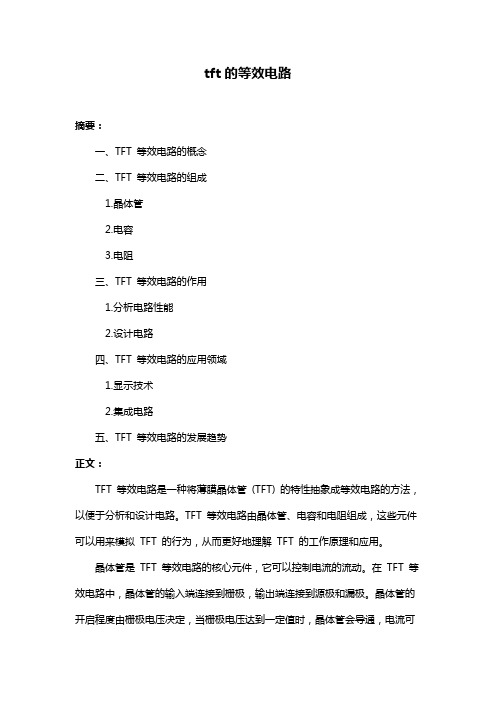 tft 的等效电路

摘要：

一、TFT 等效电路的概念

二、TFT 等效电路的组成

1.晶体管

2.电容

3.电阻

三、TFT 等效电路的作用

1.分析电路性能

2.设计电路

四、TFT 等效电路的应用领域

1.显示技术

2.集成电路

五、TFT 等效电路的发展趋势

正文：

TFT 等效电路是一种将薄膜晶体管（TFT）的特性抽象成等效电路的方法，以便于分析和设计电路。TFT 等效电路由晶体管、电容和电阻组成，这些元件可以用来模拟 TFT 的行为，从而更好地理解 TFT 的工作原理和应用。

晶体管是 TFT 等效电路的核心元件，它可以控制电流的流动。在 TFT 等效电路中，晶体管的输入端连接到栅极，输出端连接到源极和漏极。晶体管的开启程度由栅极电压决定，当栅极电压达到一定值时，晶体管会导通，电流可